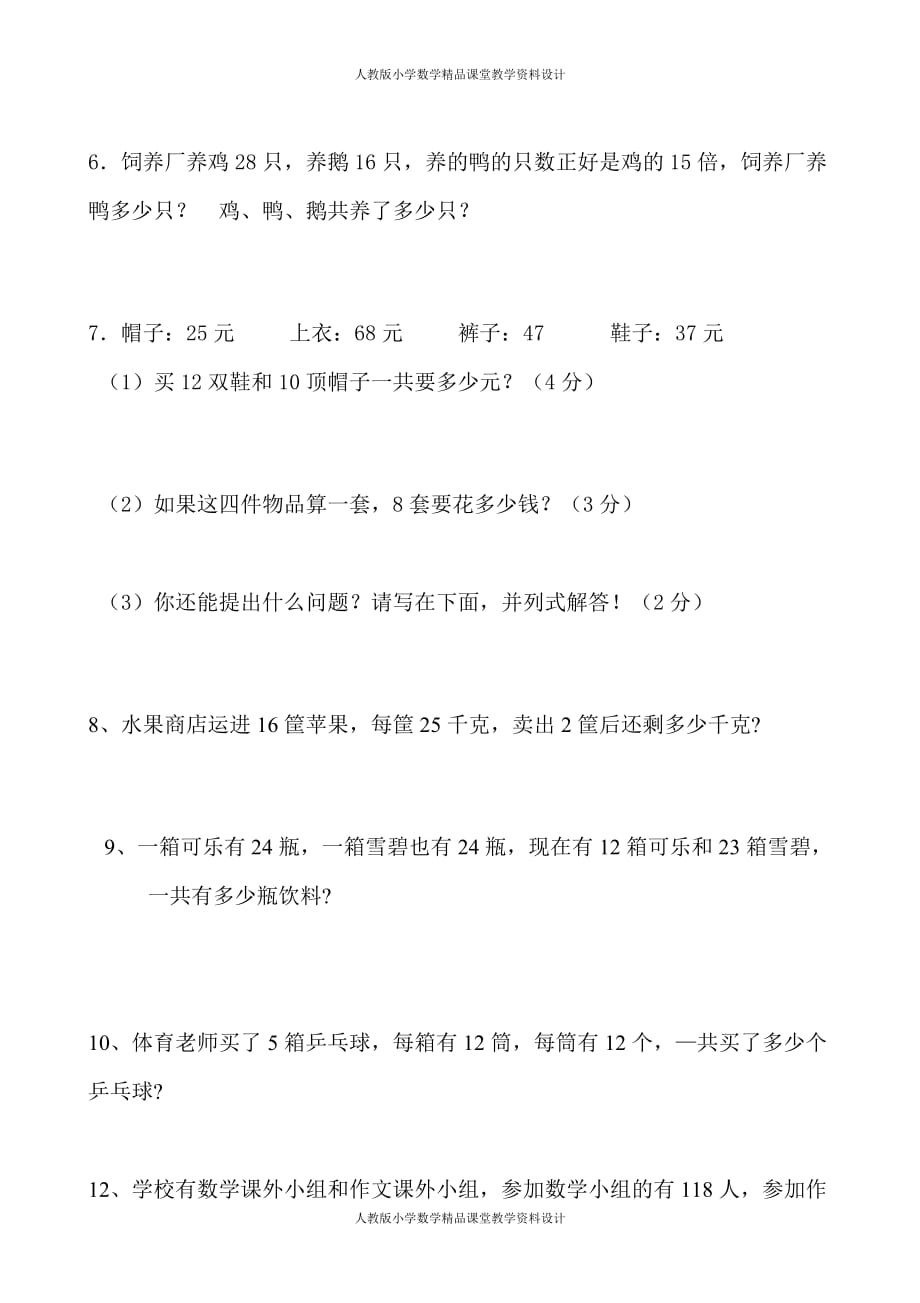 人教版小学数学精品课堂教学资料设计

6．饲养厂养鸡 28 只，养鹅 16 只，养的鸭的只数正好是鸡的 15 倍，饲养厂养鸭多少只？　鸡、鸭、鹅共养了多少只？

7．帽子：25 元　　上衣：68 元　　裤子：47　　鞋子：37 元

（1）买 12 双鞋和 10 顶帽子一共要多少元？（4 分）

（2）如果这四件物品算一套，8 套要花多少钱？（3 分）

（3）你还能提出什么问题？请写在下面，并列式解答！（2 分）

8、水果商店运进 16 筐苹果，每筐 25 千克，卖出 2 筐后还剩多少千克?

9、一箱可乐有 24 瓶，一箱雪碧也有 24 瓶，现在有 12 箱可乐和 23 箱雪碧，一共有多少瓶饮料?

10、体育老师买了 5 箱乒乓球，每箱有 12 筒，每筒有 12 个，—共买了多少个乒乓球?

12、学校有数学课外小组和作文课外小组，参加数学小组的有 118 人，参加作

人教版小学数学精品课堂教学资料设计